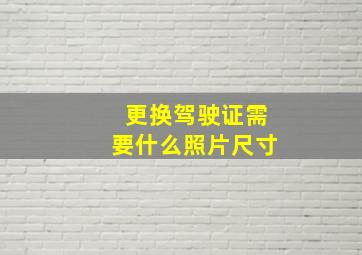 更换驾驶证需要什么照片尺寸